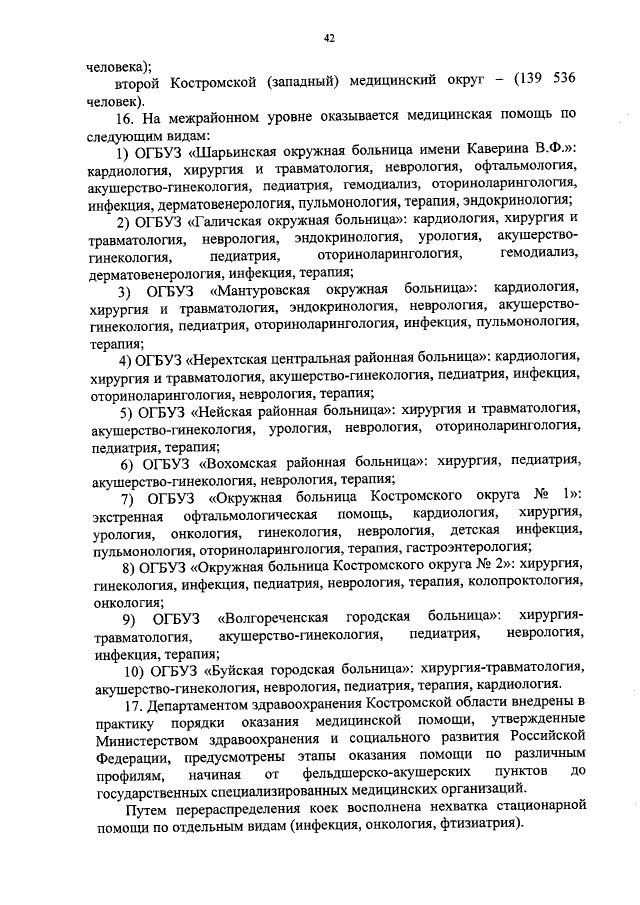 42

человека);

второй Костромской (западный) медицинский округ – (139 536 человек).

16. На межрайонном уровне оказывается медицинская помощь по следующим видам:

1) ОГБУЗ «Шарьинская окружная больница имени Каверина В.Ф.»: кардиология, хирургия и травматология, неврология, офтальмология, акушерство-гинекология, педиатрия, гемодиализ, оториноларингология, инфекция, дерматовенерология, пульмонология, терапия, эндокринология;

2) ОГБУЗ «Галичская окружная больница»: кардиология, хирургия и травматология, неврология, эндокринология, урология, акушерство-гинекология, педиатрия, оториноларингология, гемодиализ, дерматовенерология, инфекция, терапия;

3) ОГБУЗ «Мантуровская окружная больница»: кардиология, хирургия и травматология, эндокринология, неврология, акушерство-гинекология, педиатрия, оториноларингология, инфекция, пульмонология, терапия;

4) ОГБУЗ «Нерехтская центральная районная больница»: кардиология, хирургия и травматология, акушерство-гинекология, педиатрия, инфекция, оториноларингология, неврология, терапия;

5) ОГБУЗ «Нейская районная больница»: хирургия и травматология, акушерство-гинекология, урология, неврология, оториноларингология, педиатрия, терапия;

6) ОГБУЗ «Вохомская районная больница»: хирургия, педиатрия, акушерство-гинекология, неврология, терапия;

7) ОГБУЗ «Окружная больница Костромского округа № 1»: экстренная офтальмологическая помощь, кардиология, хирургия, урология, онкология, гинекология, неврология, детская инфекция, пульмонология, оториноларингология, терапия, гастроэнтерология;

8) ОГБУЗ «Окружная больница Костромского округа № 2»: хирургия, гинекология, инфекция, педиатрия, неврология, терапия, колопроктология, онкология;

9) ОГБУЗ «Волгореченская городская больница»: хирургия-травматология, акушерство-гинекология, педиатрия, неврология, инфекция, терапия;

10) ОГБУЗ «Буйская городская больница»: хирургия-травматология, акушерство-гинекология, неврология, педиатрия, терапия, кардиология.

17. Департаментом здравоохранения Костромской области внедрены в практику порядки оказания медицинской помощи, утвержденные Министерством здравоохранения и социального развития Российской Федерации, предусмотрены этапы оказания помощи по различным профилям, начиная от фельдшерско-акушерских пунктов до государственных специализированных медицинских организаций.

Путем перераспределения коек восполнена нехватка стационарной помощи по отдельным видам (инфекция, онкология, фтизиатрия).